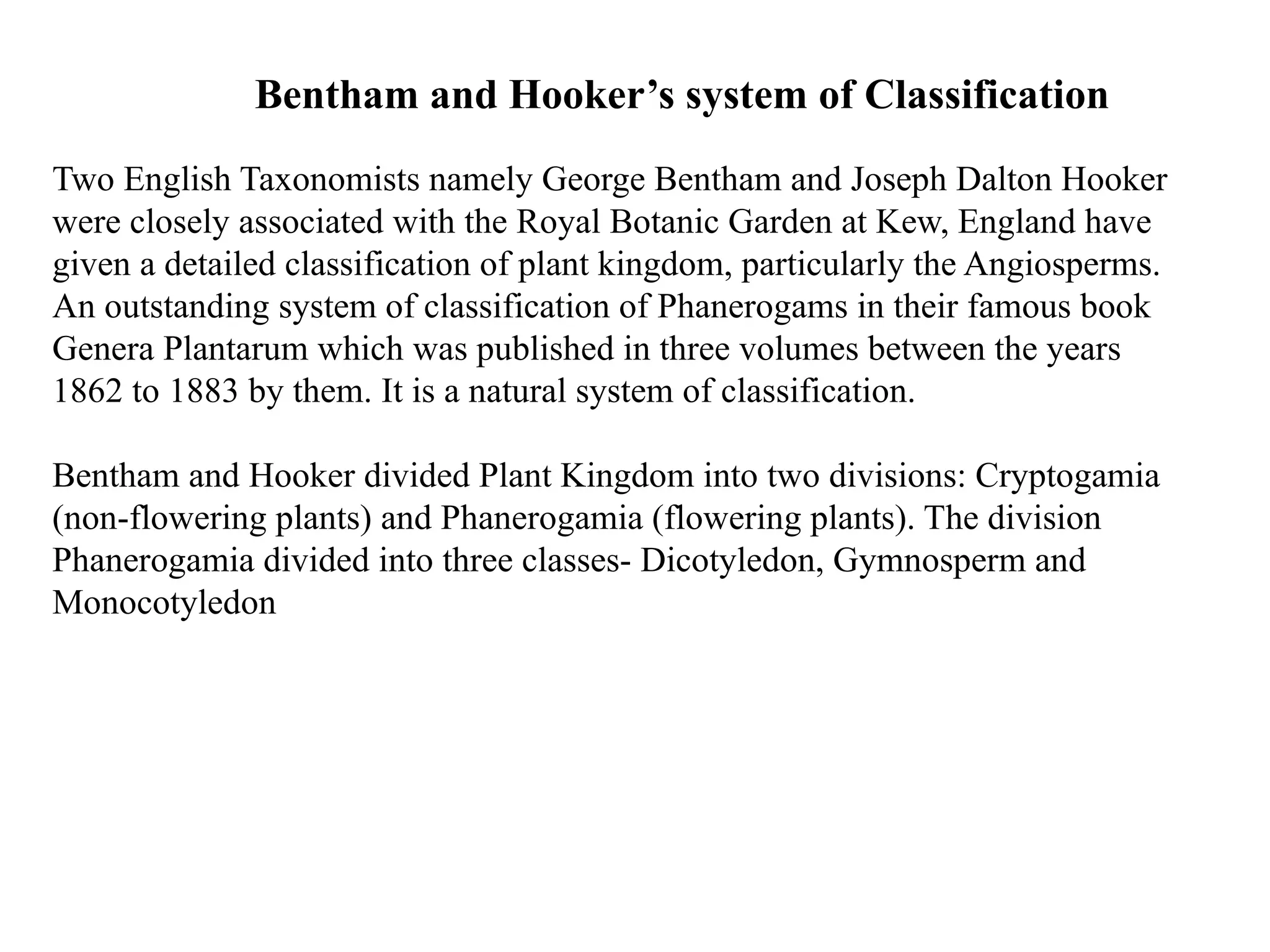 Bentham and Hooker’s system of Classification

Two English Taxonomists namely George Bentham and Joseph Dalton Hooker were closely associated with the Royal Botanic Garden at Kew, England have given a detailed classification of plant kingdom, particularly the Angiosperms. An outstanding system of classification of Phanerogams in their famous book Genera Plantarum which was published in three volumes between the years 1862 to 1883 by them. It is a natural system of classification.

Bentham and Hooker divided Plant Kingdom into two divisions: Cryptogamia (non-flowering plants) and Phanerogamia (flowering plants). The division Phanerogamia divided into three classes- Dicotyledon, Gymnosperm and Monocotyledon